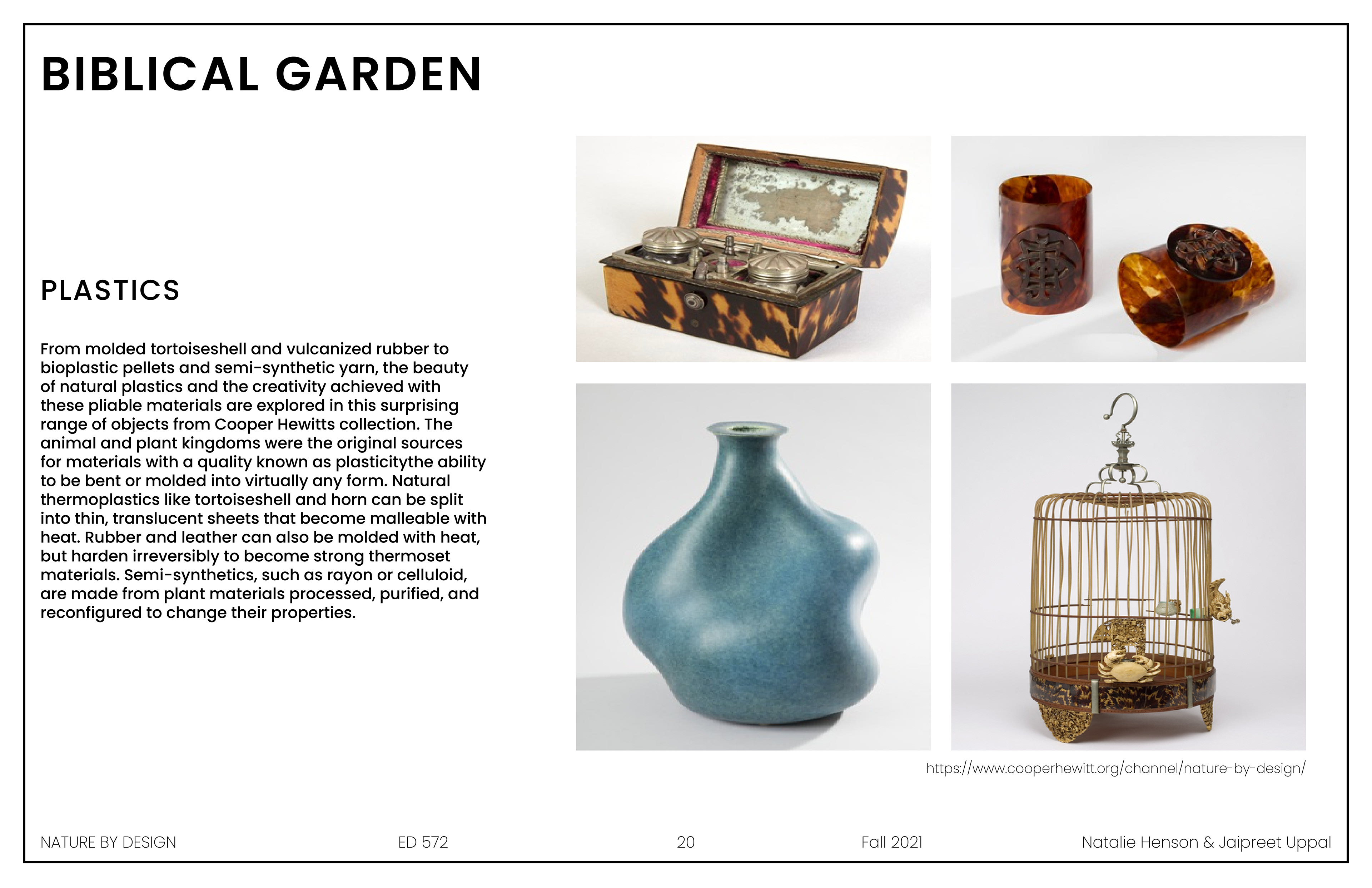 BIBLICAL GARDEN

PLASTICS

From molded tortoiseshell and vulcanized rubber to bioplastic pellets and semi-synthetic yarn, the beauty of natural plastics and the creativity achieved with these pliable materials are explored in this surprising range of objects from Cooper Hewitts collection. The animal and plant kingdoms were the original sources for materials with a quality known as plasticitythe ability to be bent or molded into virtually any form. Natural thermoplastics like tortoiseshell and horn can be split into thin, translucent sheets that become malleable with heat. Rubber and leather can also be molded with heat, but harden irreversibly to become strong thermoset materials. Semi-synthetics, such as rayon or celluloid, are made from plant materials processed, purified, and reconfigured to change their properties.

https://www.cooperhewitt.org/channel/nature-by-design/

NATURE BY DESIGN ED 572 20 Fall 2021 Natalie Henson & Jaipreet Uppal